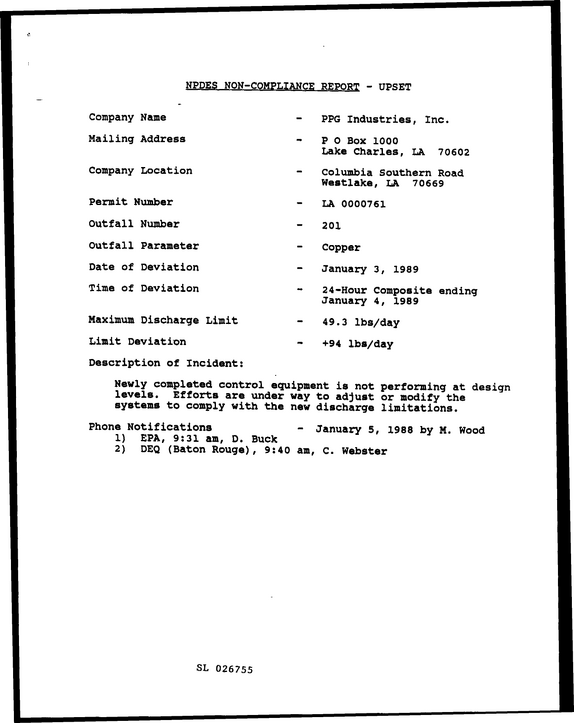 NPDES NON-COMPLIANCE REPORT - UPSET

Company Name - PPG Industries, Inc.

Mailing Address - P O Box 1000
Lake Charles, LA 70602

Company Location - Columbia Southern Road
Westlake, LA 70669

Permit Number - LA 0000761

Outfall Number - 201

Outfall Parameter - Copper

Date of Deviation - January 3, 1989

Time of Deviation - 24-Hour Composite ending
January 4, 1989

Maximum Discharge Limit - 49.3 lbs/day

Limit Deviation - +94 lbs/day

Description of Incident:

Newly completed control equipment is not performing at design levels. Efforts are under way to adjust or modify the systems to comply with the new discharge limitations.

Phone Notifications - January 5, 1988 by M. Wood
1) EPA, 9:31 am, D. Buck
2) DEQ (Baton Rouge), 9:40 am, C. Webster

SL 026755